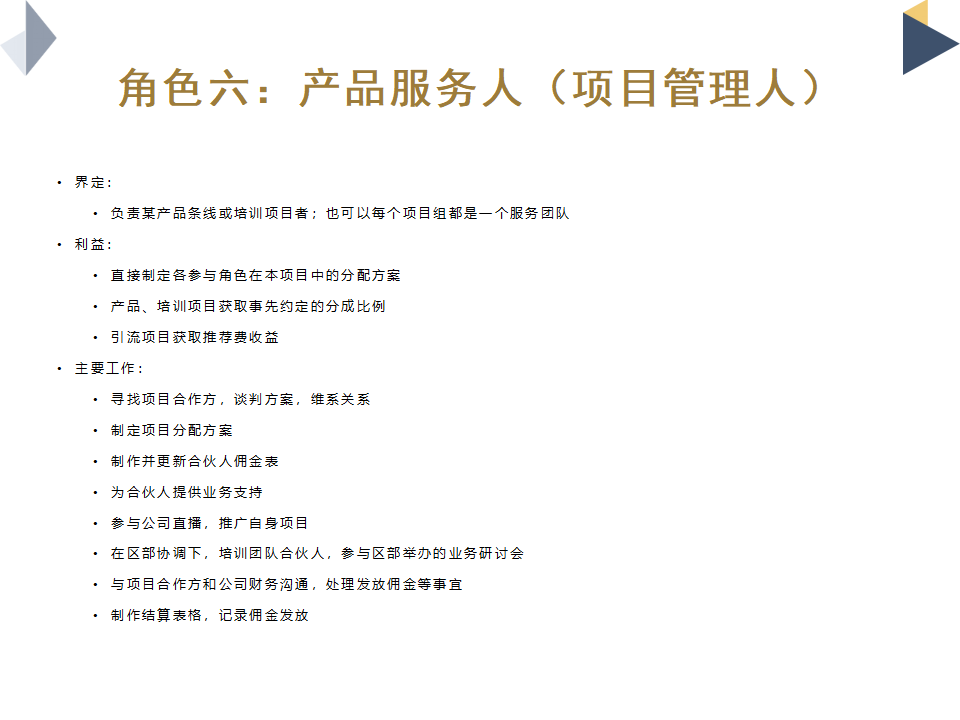 角色六：产品服务人（项目管理人）

• 界定：
  • 负责某产品条线或培训项目者；也可以每个项目组都是一个服务团队
• 利益：
  • 直接制定各参与角色在本项目中的分配方案
  • 产品、培训项目获取事先约定的分成比例
  • 引流项目获取推荐费收益
• 主要工作：
  • 寻找项目合作方，谈判方案，维系关系
  • 制定项目分配方案
  • 制作并更新合伙人佣金表
  • 为合伙人提供业务支持
  • 参与公司直播，推广自身项目
  • 在区部协调下，培训团队合伙人，参与区部举办的业务研讨会
  • 与项目合作方和公司财务沟通，处理发放佣金等事宜
  • 制作结算表格，记录佣金发放